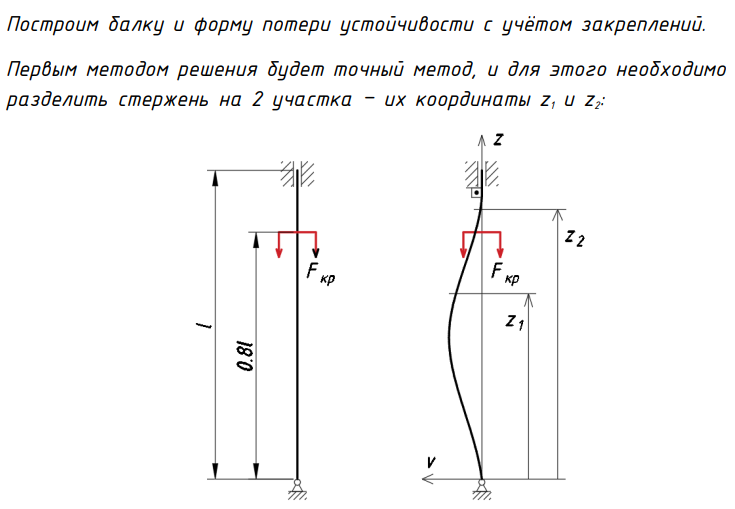 Построим балку и форму потери устойчивости с учётом закреплений.

Первым методом решения будет точный метод, и для этого необходимо разделить стержень на 2 участка – их координаты $z_1$ и $z_2$:

$l$

$0.8l$

$F_{кр}$

$z$

$z_2$

$F_{кр}$

$z_1$

$v$